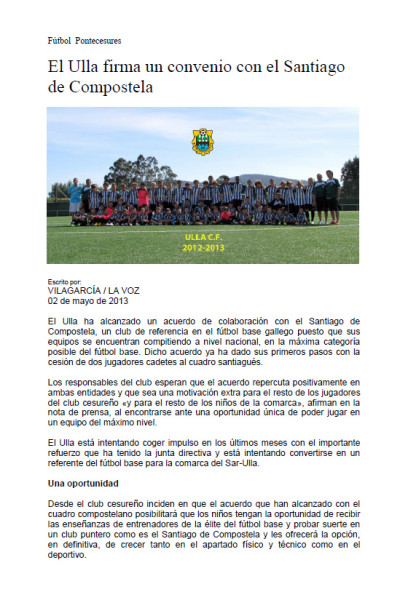 Fútbol Pontecesures

El Ulla firma un convenio con el Santiago de Compostela

ULLA C.F.
2012-2013

Escrito por:
VILAGARCÍA / LA VOZ
02 de mayo de 2013

El Ulla ha alcanzado un acuerdo de colaboración con el Santiago de Compostela, un club de referencia en el fútbol base gallego puesto que sus equipos se encuentran compitiendo a nivel nacional, en la máxima categoría posible del fútbol base. Dicho acuerdo ya ha dado sus primeros pasos con la cesión de dos jugadores cadetes al cuadro santiagués.

Los responsables del club esperan que el acuerdo repercuta positivamente en ambas entidades y que sea una motivación extra para el resto de los jugadores del club cesureño «y para el resto de los niños de la comarca», afirman en la nota de prensa, al encontrarse ante una oportunidad única de poder jugar en un equipo del máximo nivel.

El Ulla está intentando coger impulso en los últimos meses con el importante refuerzo que ha tenido la junta directiva y está intentando convertirse en un referente del fútbol base para la comarca del Sar-Ulla.

Una oportunidad

Desde el club cesureño inciden en que el acuerdo que han alcanzado con el cuadro compostelano posibilitará que los niños tengan la oportunidad de recibir las enseñanzas de entrenadores de la élite del fútbol base y probar suerte en un club puntero como es el Santiago de Compostela y les ofrecerá la opción, en definitiva, de crecer tanto en el apartado físico y técnico como en el deportivo.